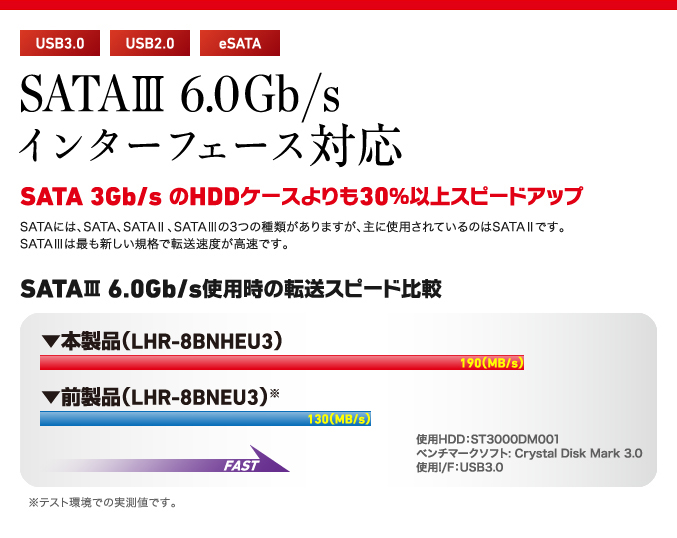 USB3.0 USB2.0 eSATA

SATAⅢ 6.0Gb/s
インターフェース対応

SATA 3Gb/s のHDDケースよりも30%以上スピードアップ

SATAには、SATA、SATAⅡ、SATAⅢの3つの種類がありますが、主に使用されているのはSATAⅡです。
SATAⅢは最も新しい規格で転送速度が高速です。

SATAⅢ 6.0Gb/s使用時の転送スピード比較

▼本製品（LHR-8BNHEU3）
190(MB/s)

▼前製品（LHR-8BNEU3）※
130(MB/s)

FAST

使用HDD：ST3000DM001
ベンチマークソフト: Crystal Disk Mark 3.0
使用I/F:USB3.0

※テスト環境での実測値です。